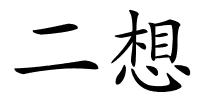 二想